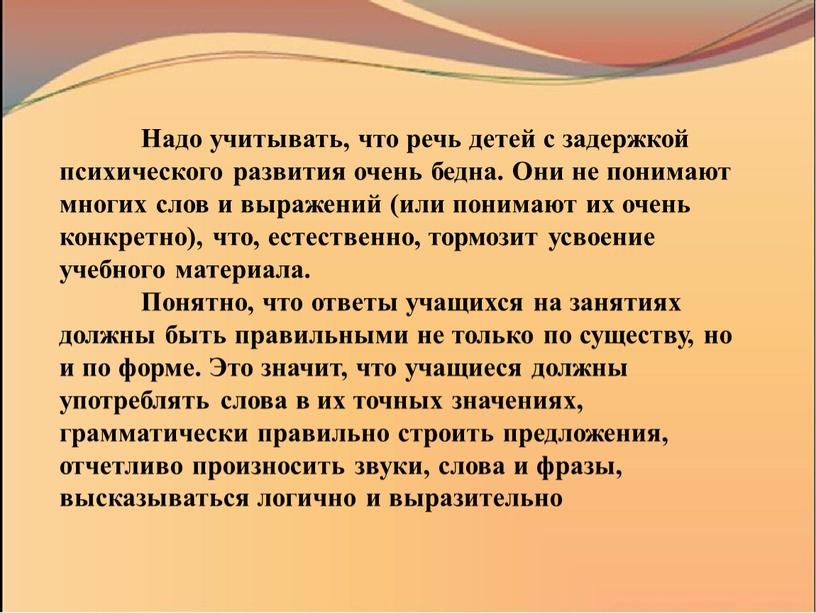 Надо учитывать, что речь детей с задержкой психического развития очень бедна. Они не понимают многих слов и выражений (или понимают их очень конкретно), что, естественно, тормозит усвоение учебного материала.

Понятно, что ответы учащихся на занятиях должны быть правильными не только по существу, но и по форме. Это значит, что учащиеся должны употреблять слова в их точных значениях, грамматически правильно строить предложения, отчетливо произносить звуки, слова и фразы, высказываться логично и выразительно